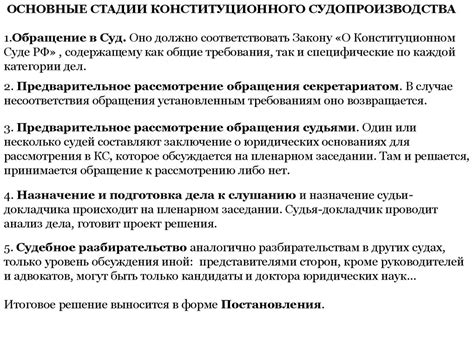 ОСНОВНЫЕ СТАДИИ КОНСТИТУЦИОННОГО СУДОПРОИЗВОДСТВА

1.Обращение в Суд. Оно должно соответствовать Закону «О Конституционном Суде РФ» , содержащему как общие требования, так и специфические по каждой категории дел.

2. Предварительное рассмотрение обращения секретариатом. В случае несоответствия обращения установленным требованиям оно возвращается.

3. Предварительное рассмотрение обращения судьями. Один или несколько судей составляют заключение о юридических основаниях для рассмотрения в КС, которое обсуждается на пленарном заседании. Там и решается, принимается обращение к рассмотрению либо нет.

4. Назначение и подготовка дела к слушанию и назначение судьи-докладчика происходит на пленарном заседании. Судья-докладчик проводит анализ дела, готовит проект решения.

5. Судебное разбирательство аналогично разбирательствам в других судах, только уровень обсуждения иной: представителями сторон, кроме руководителей и адвокатов, могут быть только кандидаты и доктора юридических наук...

Итоговое решение выносится в форме Постановления.